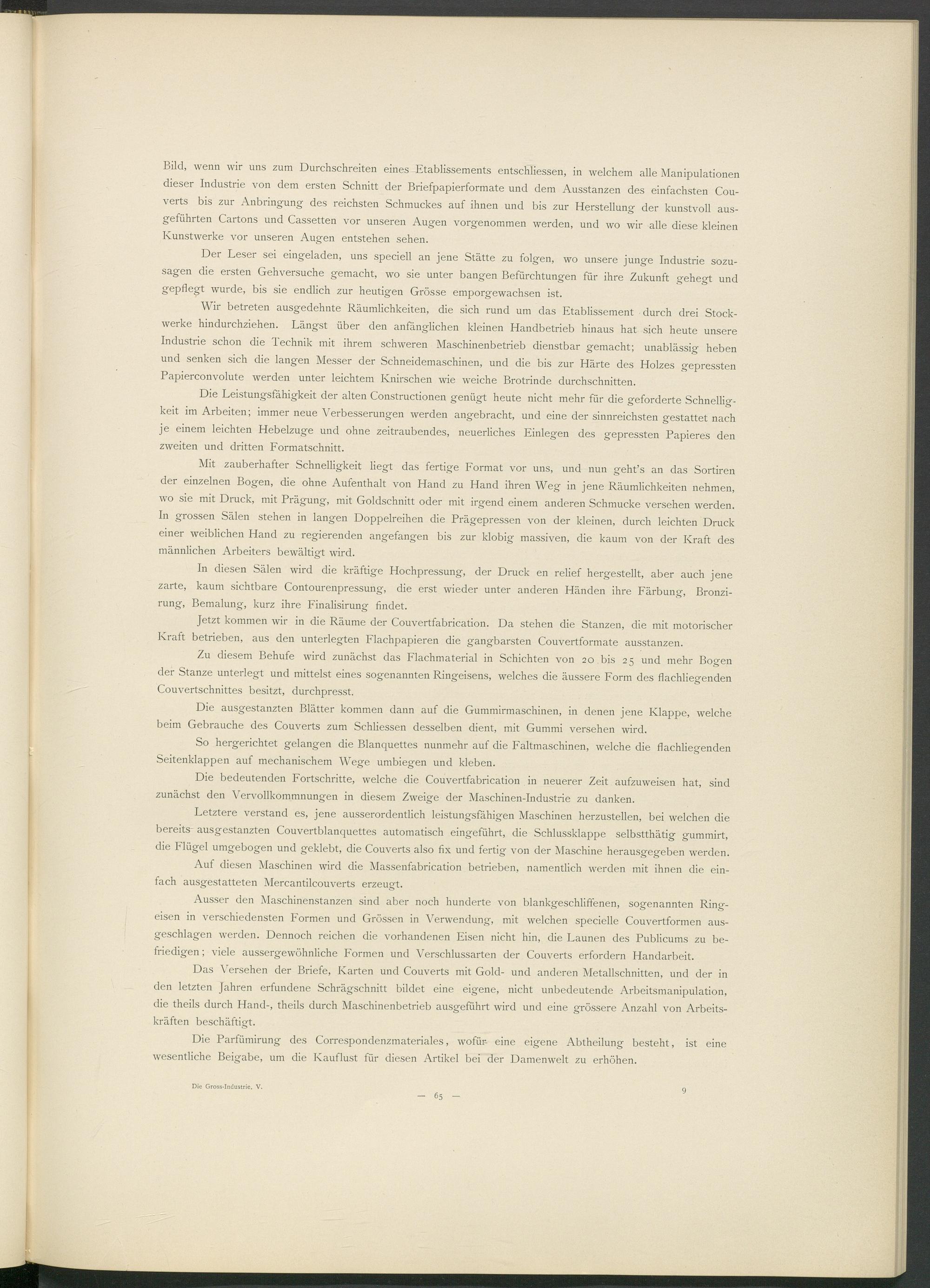 Bild, wenn wir uns zum Durchschreiten eines Etablissements entschliessen, in welchem alle Manipulationen dieser Industrie von dem ersten Schnitt der Briefpapierformate und dem Ausstanzen des einfachsten Couverts bis zur Anbringung des reichsten Schmuckes auf ihnen und bis zur Herstellung der kunstvoll ausgeführten Cartons und Cassetten vor unseren Augen vorgenommen werden, und wo wir alle diese kleinen Kunstwerke vor unseren Augen entstehen sehen.

Der Leser sei eingeladen, uns speciell an jene Stätte zu folgen, wo unsere junge Industrie sozusagen die ersten Gehversuche gemacht, wo sie unter bangen Befürchtungen für ihre Zukunft gehegt und gepflegt wurde, bis sie endlich zur heutigen Grösse emporgewachsen ist.

Wir betreten ausgedehnte Räumlichkeiten, die sich rund um das Etablissement durch drei Stockwerke hindurchziehen. Längst über den anfänglichen kleinen Handbetrieb hinaus hat sich heute unsere Industrie schon die Technik mit ihrem schweren Maschinenbetrieb dienstbar gemacht; unablässig heben und senken sich die langen Messer der Schneidemaschinen, und die bis zur Härte des Holzes gepressten Papierconvolute werden unter leichtem Knirschen wie weiche Brotrinde durchschnitten.

Die Leistungsfähigkeit der alten Constructionen genügt heute nicht mehr für die geforderte Schnelligkeit im Arbeiten; immer neue Verbesserungen werden angebracht, und eine der sinnreichsten gestattet nach je einem leichten Hebelzuge und ohne zeitraubendes, neuerliches Einlegen des gepressten Papieres den zweiten und dritten Formatschnitt.

Mit zauberhafter Schnelligkeit liegt das fertige Format vor uns, und nun geht's an das Sortiren der einzelnen Bogen, die ohne Aufenthalt von Hand zu Hand ihren Weg in jene Räumlichkeiten nehmen, wo sie mit Druck, mit Prägung, mit Goldschnitt oder mit irgend einem anderen Schmucke versehen werden. In grossen Sälen stehen in langen Doppelreihen die Prägepressen von der kleinen, durch leichten Druck einer weiblichen Hand zu regierenden angefangen bis zur klobig massiven, die kaum von der Kraft des männlichen Arbeiters bewältigt wird.

In diesen Sälen wird die kräftige Hochpressung, der Druck en relief hergestellt, aber auch jene zarte, kaum sichtbare Contourenpressung, die erst wieder unter anderen Händen ihre Färbung, Bronzirung, Bemalung, kurz ihre Finalisirung findet.

Jetzt kommen wir in die Räume der Couvertfabrication. Da stehen die Stanzen, die mit motorischer Kraft betrieben, aus den unterlegten Flachpapieren die gangbarsten Couvertformate ausstanzen.

Zu diesem Behufe wird zunächst das Flachmaterial in Schichten von 20 bis 25 und mehr Bogen der Stanze unterlegt und mittelst eines sogenannten Ringeisens, welches die äussere Form des flachliegenden Couvertschnittes besitzt, durchpresst.

Die ausgestanzten Blätter kommen dann auf die Gummirmaschinen, in denen jene Klappe, welche beim Gebrauche des Couverts zum Schliessen desselben dient, mit Gummi versehen wird.

So hergerichtet gelangen die Blanquettes nunmehr auf die Faltmaschinen, welche die flachliegenden Seitenklappen auf mechanischem Wege umbiegen und kleben.

Die bedeutenden Fortschritte, welche die Couvertfabrication in neuerer Zeit aufzuweisen hat, sind zunächst den Vervollkommnungen in diesem Zweige der Maschinen-Industrie zu danken.

Letztere verstand es, jene ausserordentlich leistungsfähigen Maschinen herzustellen, bei welchen die bereits ausgestanzten Couvertblanquettes automatisch eingeführt, die Schlussklappe selbstthätig gummirt, die Flügel umgebogen und geklebt, die Couverts also fix und fertig von der Maschine herausgegeben werden.

Auf diesen Maschinen wird die Massenfabrication betrieben, namentlich werden mit ihnen die einfach ausgestatteten Mercantilcouverts erzeugt.

Ausser den Maschinenstanzen sind aber noch hunderte von blankgeschliffenen, sogenannten Ringeisen in verschiedensten Formen und Grössen in Verwendung, mit welchen specielle Couvertformen ausgeschlagen werden. Dennoch reichen die vorhandenen Eisen nicht hin, die Launen des Publicums zu befriedigen; viele aussergewöhnliche Formen und Verschlussarten der Couverts erfordern Handarbeit.

Das Versehen der Briefe, Karten und Couverts mit Gold- und anderen Metallschnitten, und der in den letzten Jahren erfundene Schrägschnitt bildet eine eigene, nicht unbedeutende Arbeitsmanipulation, die theils durch Hand-, theils durch Maschinenbetrieb ausgeführt wird und eine grössere Anzahl von Arbeitskräften beschäftigt.

Die Parfümirung des Correspondenzmateriales, wofür eine eigene Abtheilung besteht, ist eine wesentliche Beigabe, um die Kauflust für diesen Artikel bei der Damenwelt zu erhöhen.

Die Gross-Industrie. V.

— 65 —

9